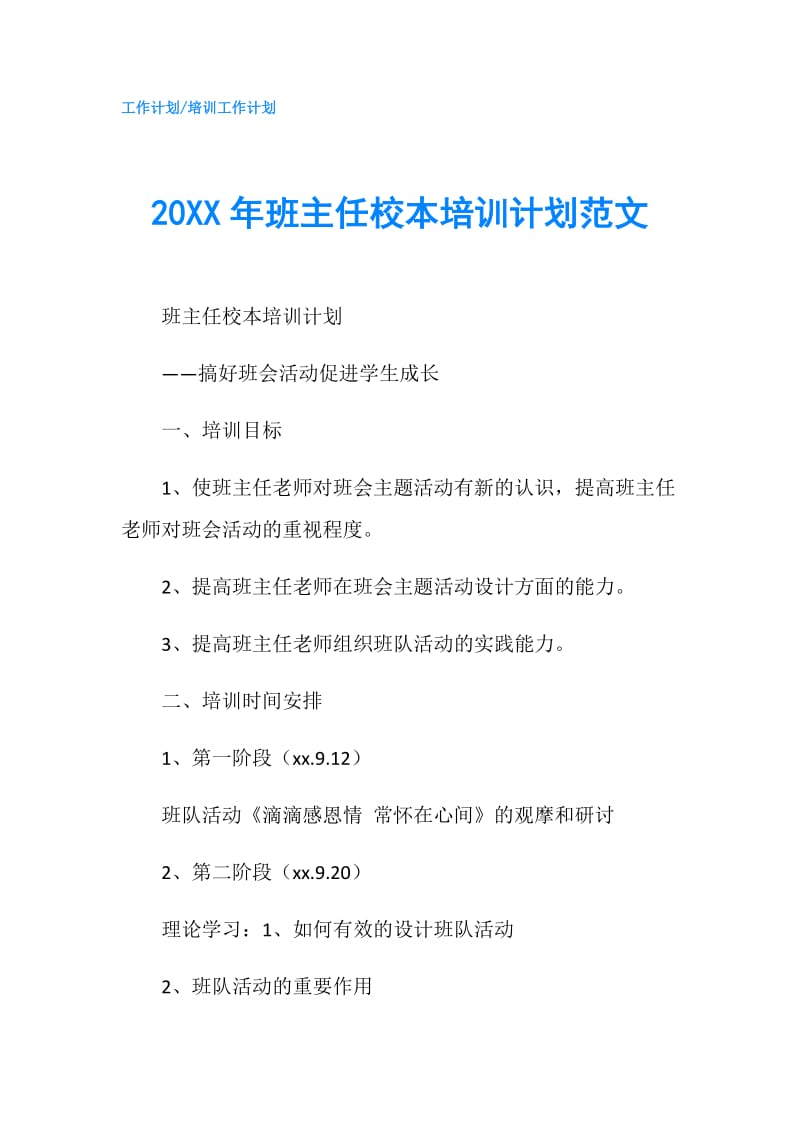 工作计划/培训工作计划

20XX 年班主任校本培训计划范文

班主任校本培训计划

——搞好班会活动促进学生成长

一、培训目标

1、使班主任老师对班会主题活动有新的认识，提高班主任老师对班会活动的重视程度。

2、提高班主任老师在班会主题活动设计方面的能力。

3、提高班主任老师组织班队活动的实践能力。

二、培训时间安排

1、第一阶段（xx.9.12）

班队活动《滴滴感恩情 常怀在心间》的观摩和研讨

2、第二阶段（xx.9.20）

理论学习：1、如何有效的设计班队活动

2、班队活动的重要作用